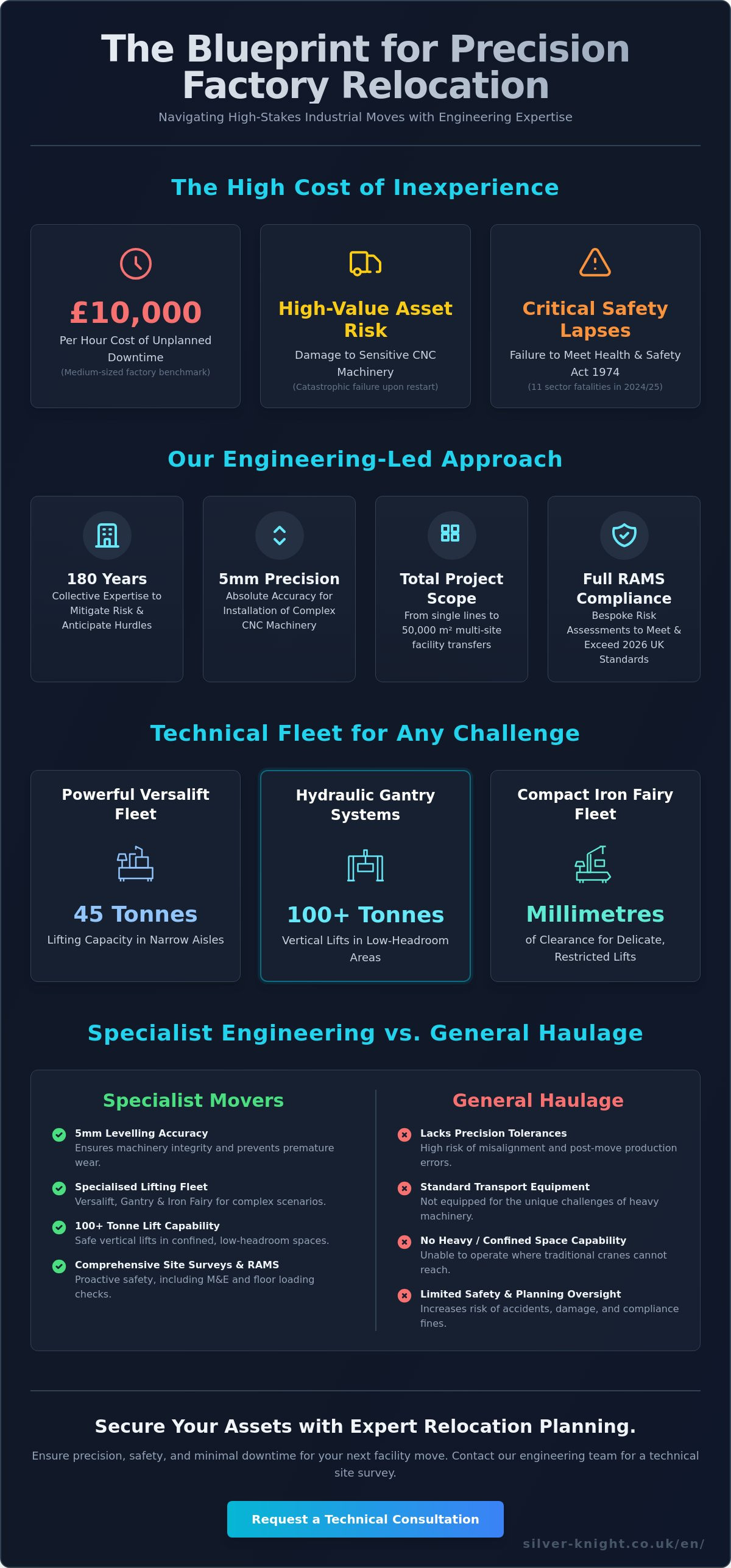 The Blueprint for Precision Factory Relocation

Navigating High-Stakes Industrial Moves with Engineering Expertise

The High Cost of Inexperience

£10,000
Per Hour Cost of Unplanned Downtime
(Medium-sized factory benchmark)

High-Value Asset Risk
Damage to Sensitive CNC Machinery
(Catastrophic failure upon restart)

Critical Safety Lapses
Failure to Meet Health & Safety Act 1974
(11 sector fatalities in 2024/25)

Our Engineering-Led Approach

180 Years
Collective Expertise to Mitigate Risk & Anticipate Hurdles

5mm Precision
Absolute Accuracy for Installation of Complex CNC Machinery

Total Project Scope
From single lines to 50,000 m² multi-site facility transfers

Full RAMS Compliance
Bespoke Risk Assessments to Meet & Exceed 2026 UK Standards

Technical Fleet for Any Challenge

Powerful Versalift Fleet
45 Tonnes
Lifting Capacity in Narrow Aisles

Hydraulic Gantry Systems
100+ Tonnes
Vertical Lifts in Low-Headroom Areas

Compact Iron Fairy Fleet
Millimetres
of Clearance for Delicate, Restricted Lifts

Specialist Engineering vs. General Haulage

Specialist Movers

5mm Levelling Accuracy
Ensures machinery integrity and prevents premature wear.

Specialised Lifting Fleet
Versalift, Gantry & Iron Fairy for complex scenarios.

100+ Tonne Lift Capability
Safe vertical lifts in confined, low-headroom spaces.

Comprehensive Site Surveys & RAMS
Proactive safety, including M&E and floor loading checks.

General Haulage

Lacks Precision Tolerances
High risk of misalignment and post-move production errors.

Standard Transport Equipment
Not equipped for the unique challenges of heavy machinery.

No Heavy / Confined Space Capability
Unable to operate where traditional cranes cannot reach.

Limited Safety & Planning Oversight
Increases risk of accidents, damage, and compliance fines.

Secure Your Assets with Expert Relocation Planning.

Ensure precision, safety, and minimal downtime for your next facility move. Contact our engineering team for a technical site survey.

Request a Technical Consultation

silver-knight.co.uk/en/